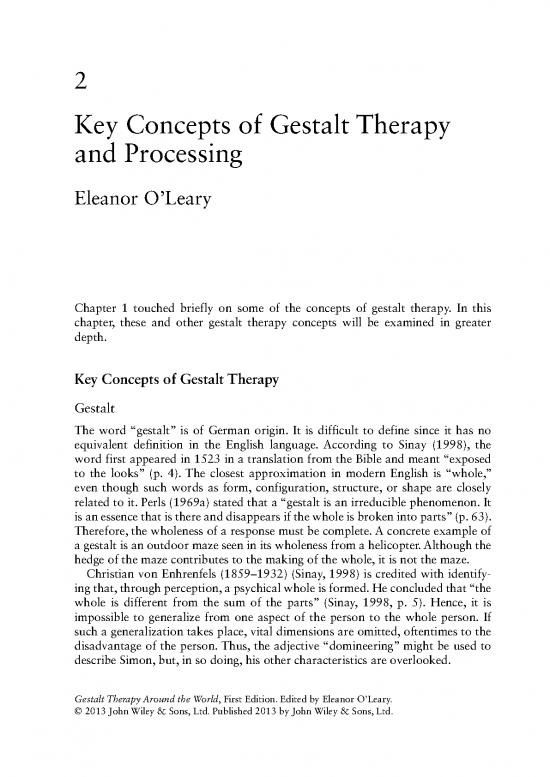 2

Key Concepts of Gestalt Therapy and Processing

Eleanor O'Leary

Chapter 1 touched briefly on some of the concepts of gestalt therapy. In this chapter, these and other gestalt therapy concepts will be examined in greater depth.

Key Concepts of Gestalt Therapy

Gestalt

The word "gestalt" is of German origin. It is difficult to define since it has no equivalent definition in the English language. According to Sinay (1998), the word first appeared in 1523 in a translation from the Bible and meant "exposed to the looks" (p. 4). The closest approximation in modern English is "whole," even though such words as form, configuration, structure, or shape are closely related to it. Perls (1969a) stated that a "gestalt is an irreducible phenomenon. It is an essence that is there and disappears if the whole is broken into parts" (p. 63). Therefore, the wholeness of a response must be complete. A concrete example of a gestalt is an outdoor maze seen in its wholeness from a helicopter. Although the hedge of the maze contributes to the making of the whole, it is not the maze.

Christian von Enhrenfels (1859–1932) (Sinay, 1998) is credited with identifying that, through perception, a psychical whole is formed. He concluded that "the whole is different from the sum of the parts" (Sinay, 1998, p. 5). Hence, it is impossible to generalize from one aspect of the person to the whole person. If such a generalization takes place, vital dimensions are omitted, oftentimes to the disadvantage of the person. Thus, the adjective "domineering" might be used to describe Simon, but, in so doing, his other characteristics are overlooked.

Gestalt Therapy Around the World, First Edition. Edited by Eleanor O'Leary.
© 2013 John Wiley & Sons, Ltd. Published 2013 by John Wiley & Sons, Ltd.